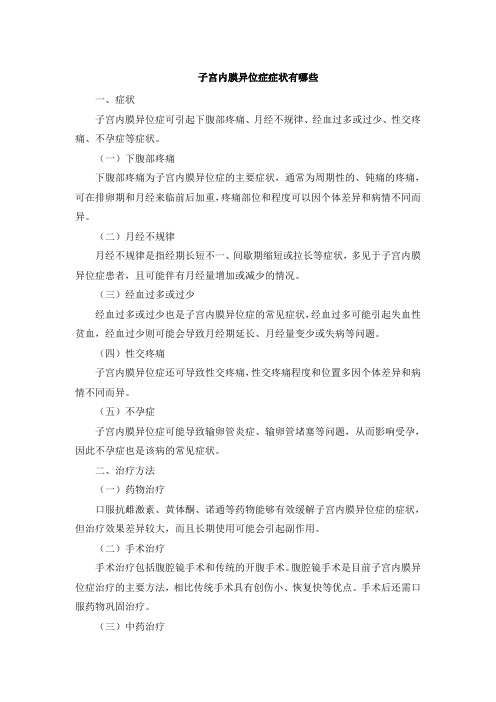 子宫内膜异位症症状有哪些

一、症状

子宫内膜异位症可引起下腹部疼痛、月经不规律、经血过多或过少、性交疼痛、不孕症等症状。

（一）下腹部疼痛

下腹部疼痛为子宫内膜异位症的主要症状，通常为周期性的、钝痛的疼痛，可在排卵期和月经来临前后加重，疼痛部位和程度可以因个体差异和病情不同而异。

（二）月经不规律

月经不规律是指经期长短不一、间歇期缩短或拉长等症状，多见于子宫内膜异位症患者，且可能伴有月经量增加或减少的情况。

（三）经血过多或过少

经血过多或过少也是子宫内膜异位症的常见症状，经血过多可能引起失血性贫血，经血过少则可能会导致月经期延长、月经量变少或失病等问题。

（四）性交疼痛

子宫内膜异位症还可导致性交疼痛，性交疼痛程度和位置多因个体差异和病情不同而异。

（五）不孕症

子宫内膜异位症可能导致输卵管炎症、输卵管堵塞等问题，从而影响受孕，因此不孕症也是该病的常见症状。

二、治疗方法

（一）药物治疗

口服抗雌激素、黄体酮、诺通等药物能够有效缓解子宫内膜异位症的症状，但治疗效果差异较大，而且长期使用可能会引起副作用。

（二）手术治疗

手术治疗包括腹腔镜手术和传统的开腹手术。腹腔镜手术是目前子宫内膜异位症治疗的主要方法，相比传统手术具有创伤小、恢复快等优点。手术后还需口服药物巩固治疗。

（三）中药治疗